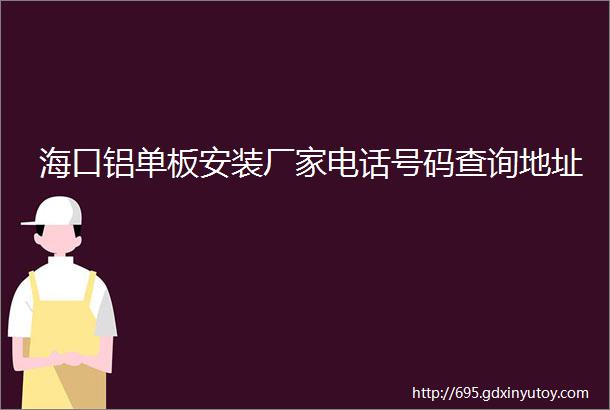 海口铝单板安装厂家电话号码查询地址

http://695.gdxinyutoy.com